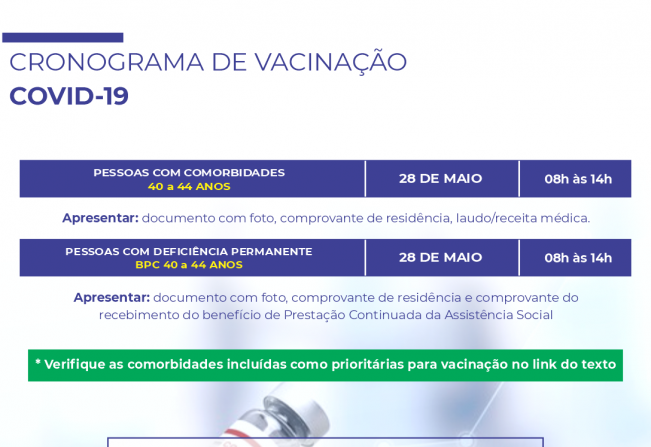 CRONOGRAMA DE VACINAÇÃO
COVID-19

| PESSOAS COM COMORBIDADES 40 a 44 ANOS | 28 DE MAIO | 08h às 14h |
|---|---|---|

Apresentar: documento com foto, comprovante de residência, laudo/receita médica.

| PESSOAS COM DEFICIÊNCIA PERMANENTE BPC 40 a 44 ANOS | 28 DE MAIO | 08h às 14h |
|---|---|---|

Apresentar: documento com foto, comprovante de residência e comprovante do recebimento do benefício de Prestação Continuada da Assistência Social

* Verifique as comorbidades incluídas como prioritárias para vacinação no link do texto